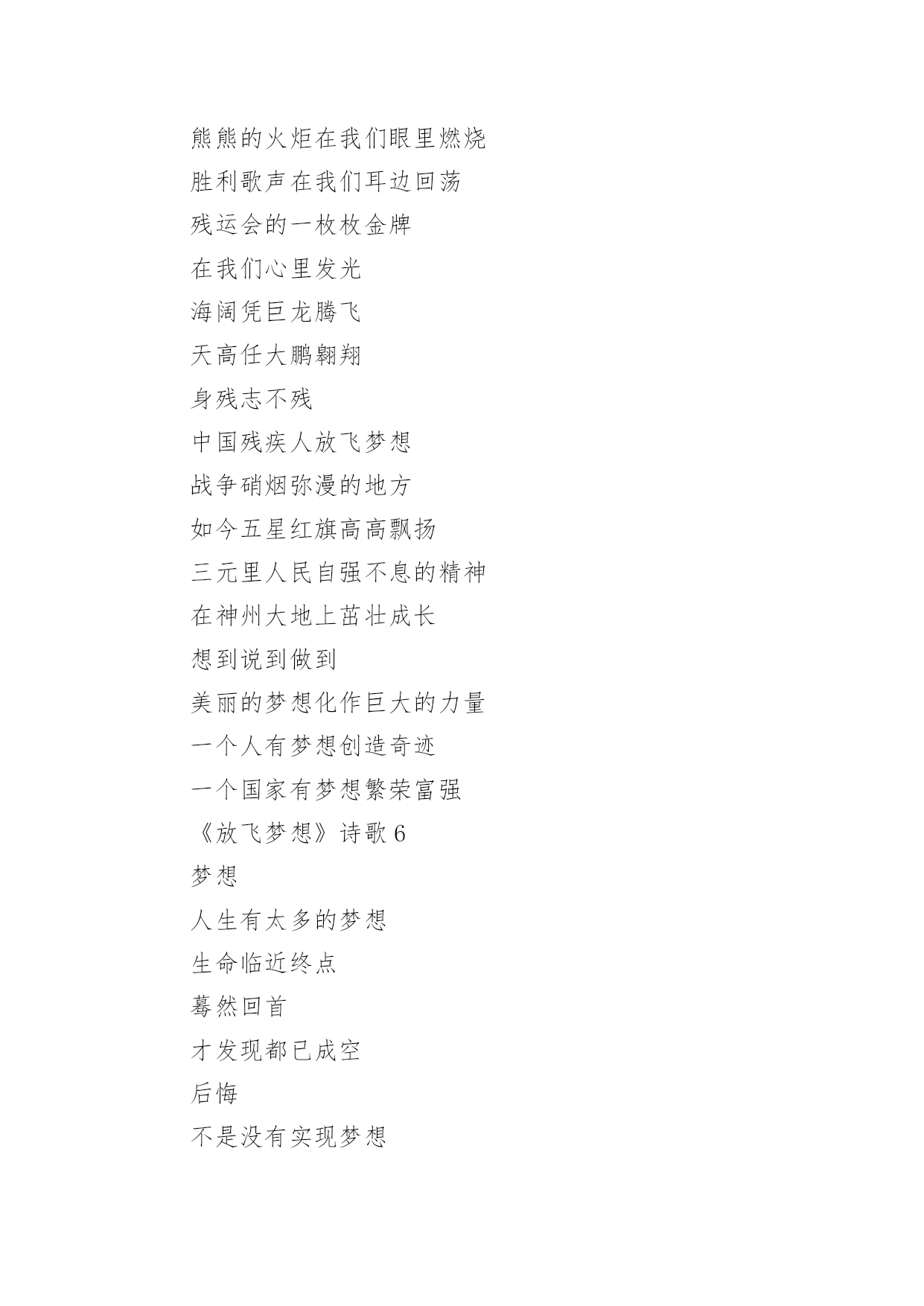 熊熊的火炬在我们眼里燃烧

胜利歌声在我们耳边回荡

残运会的一枚枚金牌

在我们心里发光

海阔凭巨龙腾飞

天高任大鹏翱翔

身残志不残

中国残疾人放飞梦想

战争硝烟弥漫的地方

如今五星红旗高高飘扬

三元里人民自强不息的精神

在神州大地上茁壮成长

想到说到做到

美丽的梦想化作巨大的力量

一个人有梦想创造奇迹

一个国家有梦想繁荣富强

《放飞梦想》诗歌 6

梦想

人生有太多的梦想

生命临近终点

蓦然回首

才发现都已成空

后悔

不是没有实现梦想